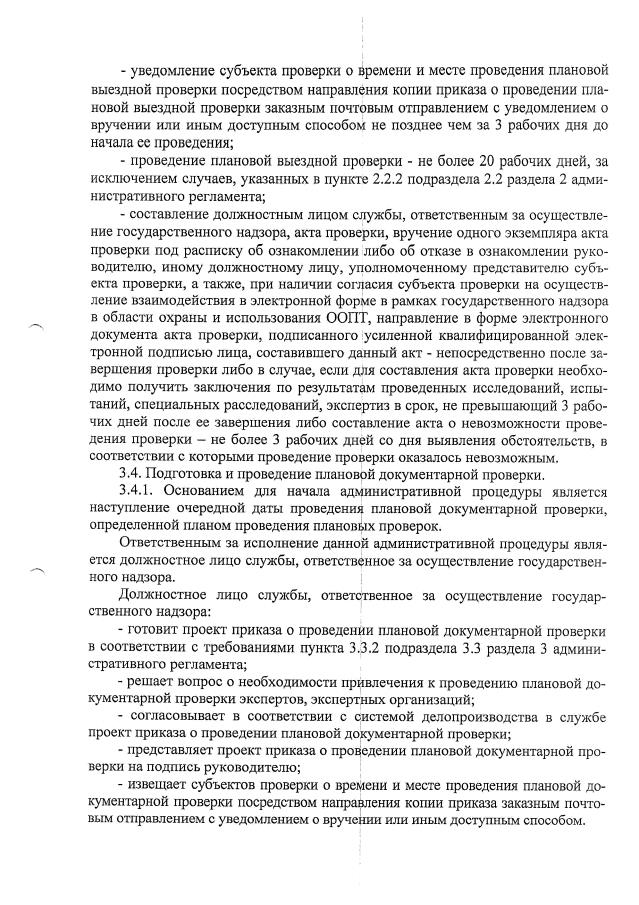 - уведомление субъекта проверки о времени и месте проведения плановой выездной проверки посредством направления копии приказа о проведении плановой выездной проверки заказным почтовым отправлением с уведомлением о вручении или иным доступным способом не позднее чем за 3 рабочих дня до начала ее проведения;

- проведение плановой выездной проверки - не более 20 рабочих дней, за исключением случаев, указанных в пункте 2.2.2 подраздела 2.2 раздела 2 административного регламента;

- составление должностным лицом службы, ответственным за осуществление государственного надзора, акта проверки, вручение одного экземпляра акта проверки под расписку об ознакомлении либо об отказе в ознакомлении руководителю, иному должностному лицу, уполномоченному представителю субъекта проверки, а также, при наличии согласия субъекта проверки на осуществление взаимодействия в электронной форме в рамках государственного надзора в области охраны и использования ООПТ, направление в форме электронного документа акта проверки, подписанного усиленной квалифицированной электронной подписью лица, составившего данный акт - непосредственно после завершения проверки либо в случае, если для составления акта проверки необходимо получить заключения по результатам проведенных исследований, испытаний, специальных расследований, экспертиз в срок, не превышающий 3 рабочих дней после ее завершения либо составление акта о невозможности проведения проверки – не более 3 рабочих дней со дня выявления обстоятельств, в соответствии с которыми проведение проверки оказалось невозможным.

3.4. Подготовка и проведение плановой документарной проверки.

3.4.1. Основанием для начала административной процедуры является наступление очередной даты проведения плановой документарной проверки, определенной планом проведения плановых проверок.

Ответственным за исполнение данной административной процедуры является должностное лицо службы, ответственное за осуществление государственного надзора.

Должностное лицо службы, ответственное за осуществление государственного надзора:

- готовит проект приказа о проведении плановой документарной проверки в соответствии с требованиями пункта 3.3.2 подраздела 3.3 раздела 3 административного регламента;

- решает вопрос о необходимости привлечения к проведению плановой документарной проверки экспертов, экспертных организаций;

- согласовывает в соответствии с системой делопроизводства в службе проект приказа о проведении плановой документарной проверки;

- представляет проект приказа о проведении плановой документарной проверки на подпись руководителю;

- извещает субъектов проверки о времени и месте проведения плановой документарной проверки посредством направления копии приказа заказным почтовым отправлением с уведомлением о вручении или иным доступным способом.